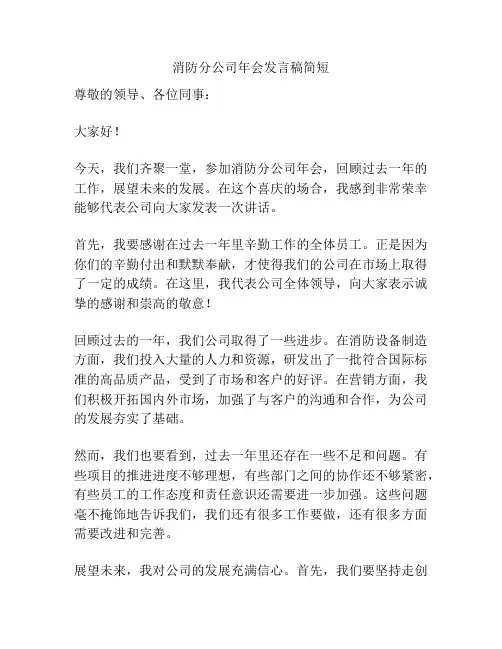 消防分公司年会发言稿简短

尊敬的领导、各位同事：

大家好！

今天，我们齐聚一堂，参加消防分公司年会，回顾过去一年的工作，展望未来的发展。在这个喜庆的场合，我感到非常荣幸能够代表公司向大家发表一次讲话。

首先，我要感谢在过去一年里辛勤工作的全体员工。正是因为你们的辛勤付出和默默奉献，才使得我们的公司在市场上取得了一定的成绩。在这里，我代表公司全体领导，向大家表示诚挚的感谢和崇高的敬意！

回顾过去的一年，我们公司取得了一些进步。在消防设备制造方面，我们投入大量的人力和资源，研发出了一批符合国际标准的高品质产品，受到了市场和客户的好评。在营销方面，我们积极开拓国内外市场，加强了与客户的沟通和合作，为公司的发展夯实了基础。

然而，我们也要看到，过去一年里还存在一些不足和问题。有些项目的推进进度不够理想，有些部门之间的协作还不够紧密，有些员工的工作态度和责任意识还需要进一步加强。这些问题毫不掩饰地告诉我们，我们还有很多工作要做，还有很多方面需要改进和完善。

展望未来，我对公司的发展充满信心。首先，我们要坚持走创